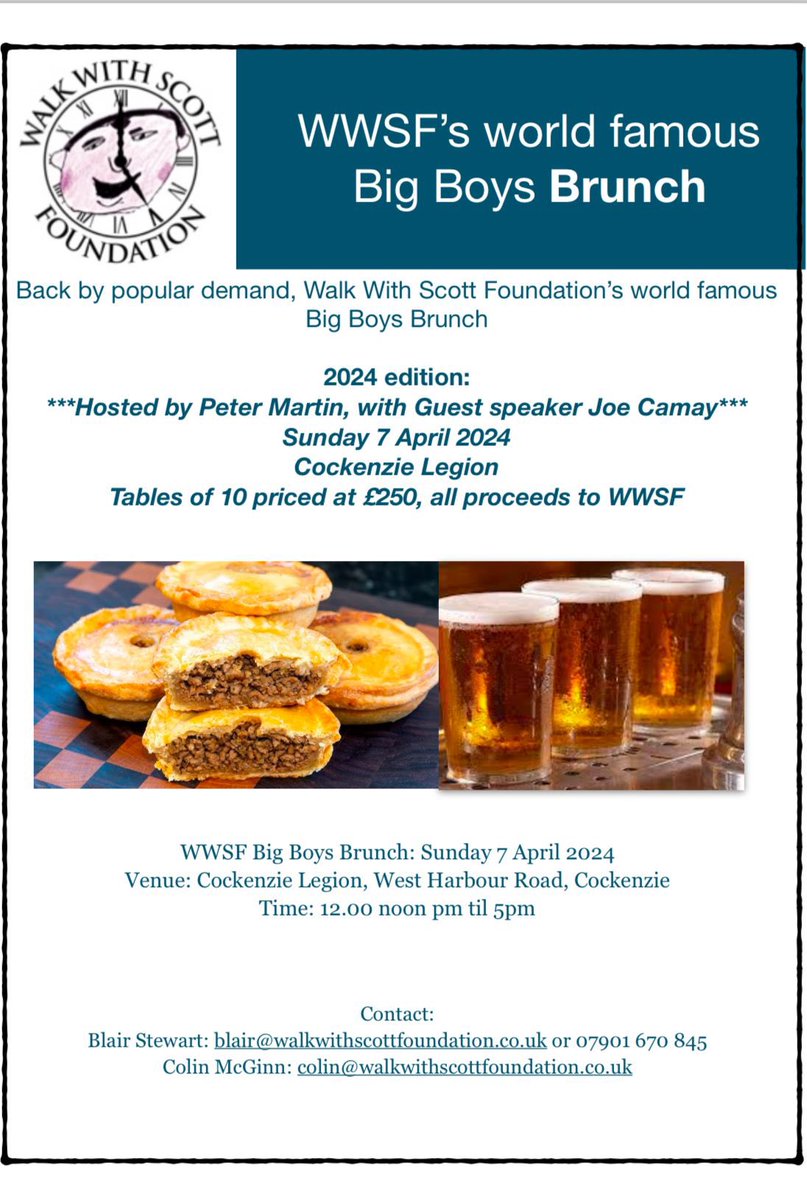 WALK WITH SCOTT FOUNDATION

WWSF's world famous Big Boys Brunch

Back by popular demand, Walk With Scott Foundation's world famous Big Boys Brunch

2024 edition:
***Hosted by Peter Martin, with Guest speaker Joe Camay***
Sunday 7 April 2024
Cockenzie Legion
Tables of 10 priced at £250, all proceeds to WWSF

WWSF Big Boys Brunch: Sunday 7 April 2024
Venue: Cockenzie Legion, West Harbour Road, Cockenzie
Time: 12.00 noon pm til 5pm

Contact:
Blair Stewart: blair@walkwithscottfoundation.co.uk or 07901 670 845
Colin McGinn: colin@walkwithscottfoundation.co.uk